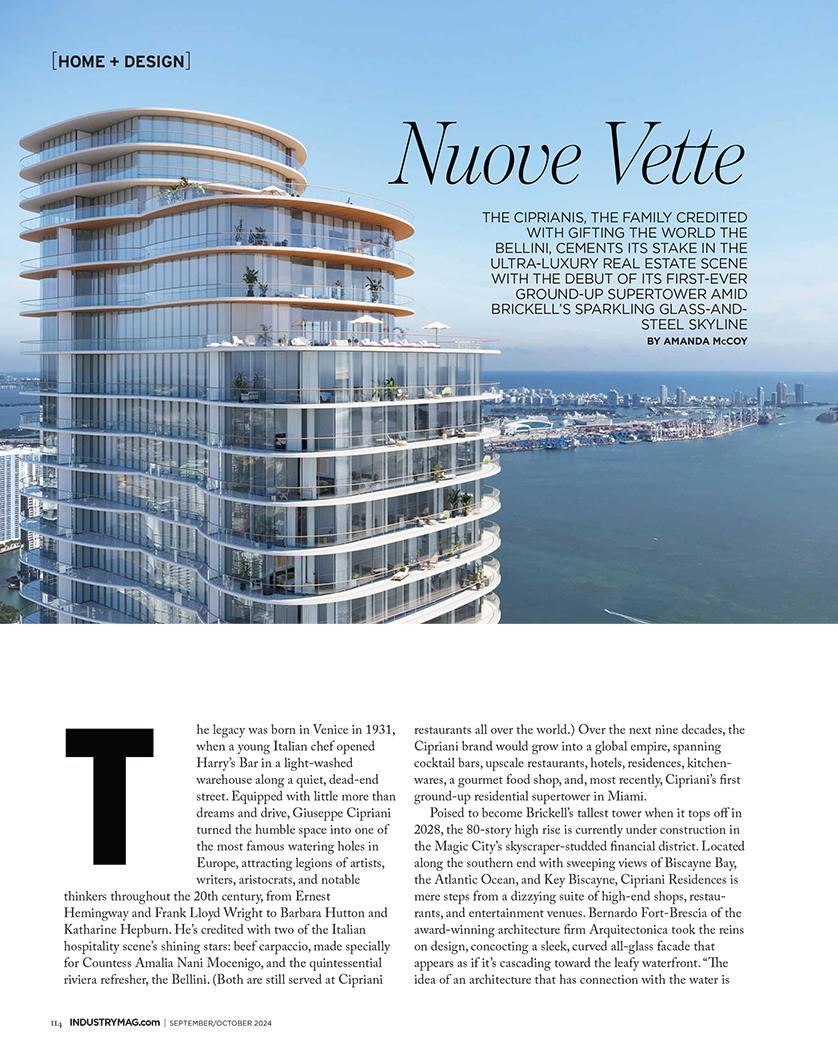 [HOME + DESIGN]

Nuove Vette

THE CIPRIANIS, THE FAMILY CREDITED WITH GIFTING THE WORLD THE BELLINI, CEMENTS ITS STAKE IN THE ULTRA-LUXURY REAL ESTATE SCENE WITH THE DEBUT OF ITS FIRST-EVER GROUND-UP SUPERTOWER AMID BRICKELL'S SPARKLING GLASS-AND-STEEL SKYLINE

BY AMANDA McCOY

The legacy was born in Venice in 1931, when a young Italian chef opened Harry's Bar in a light-washed warehouse along a quiet, dead-end street. Equipped with little more than dreams and drive, Giuseppe Cipriani turned the humble space into one of the most famous watering holes in Europe, attracting legions of artists, writers, aristocrats, and notable thinkers throughout the 20th century, from Ernest Hemingway and Frank Lloyd Wright to Barbara Hutton and Katharine Hepburn. He's credited with two of the Italian hospitality scene's shining stars: beef carpaccio, made specially for Countess Amalia Nani Mocenigo, and the quintessential riviera refresher, the Bellini. (Both are still served at Cipriani restaurants all over the world.) Over the next nine decades, the Cipriani brand would grow into a global empire, spanning cocktail bars, upscale restaurants, hotels, residences, kitchenwares, a gourmet food shop, and, most recently, Cipriani's first ground-up residential supertower in Miami.

Poised to become Brickell's tallest tower when it tops off in 2028, the 80-story high rise is currently under construction in the Magic City's skyscraper-studded financial district. Located along the southern end with sweeping views of Biscayne Bay, the Atlantic Ocean, and Key Biscayne, Cipriani Residences is mere steps from a dizzying suite of high-end shops, restaurants, and entertainment venues. Bernardo Fort-Brescia of the award-winning architecture firm Arquitectonica took the reins on design, concocting a sleek, curved all-glass facade that appears as if it's cascading toward the leafy waterfront. "The idea of an architecture that has connection with the water is

114 INDUSTRYMAG.com | SEPTEMBER/OCTOBER 2024